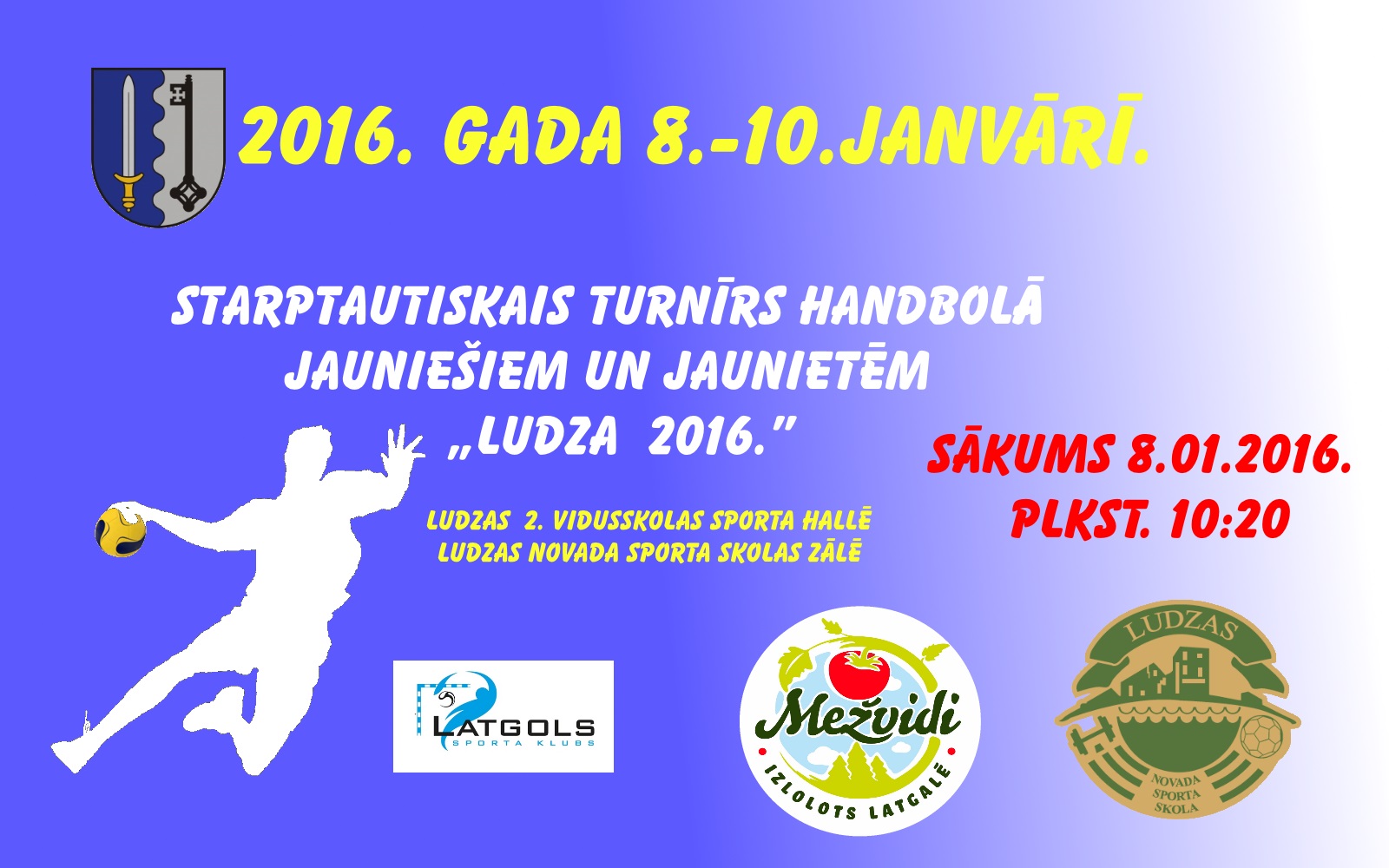 2016. GADA 8.-10.JANVĀRĪ.

STARPTAUTISKAIS TURNĪRS HANDBOLĀ
JAUNIEŠIEM UN JAUNIETĒM
„LUDZA 2016."

SĀKUMS 8.01.2016.
PLKST. 10:20

LUDZAS 2. VIDUSSKOLAS SPORTA HALLĒ
LUDZAS NOVADA SPORTA SKOLAS ZĀLĒ

LATGOLS
SPORTA KLUBS

Mežvidi
IZLOLOTS LATGALĒ

LUDZAS
NOVADA
SPORTA
SKOLA